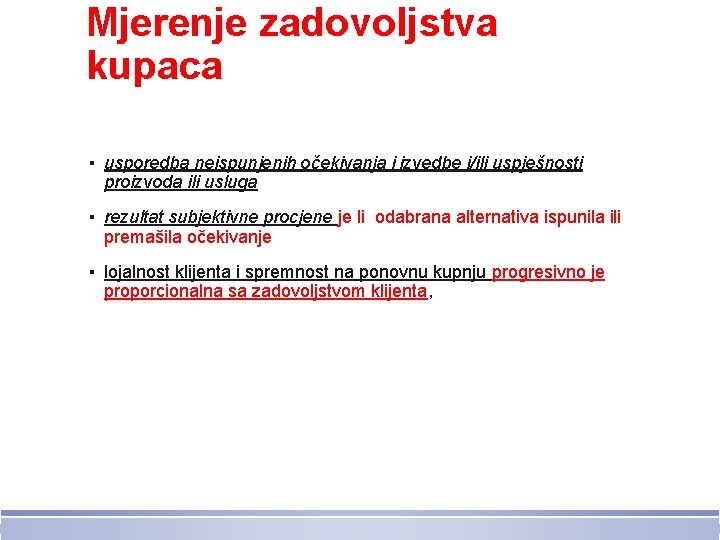 Mjerenje zadovoljstva kupaca

▪ usporedba neispunjenih očekivanja i izvedbe i/ili uspješnosti proizvoda ili usluga

▪ rezultat subjektivne procjene je li odabrana alternativa ispunila ili premašila očekivanje

▪ lojalnost klijenta i spremnost na ponovnu kupnju progresivno je proporcionalna sa zadovoljstvom klijenta,